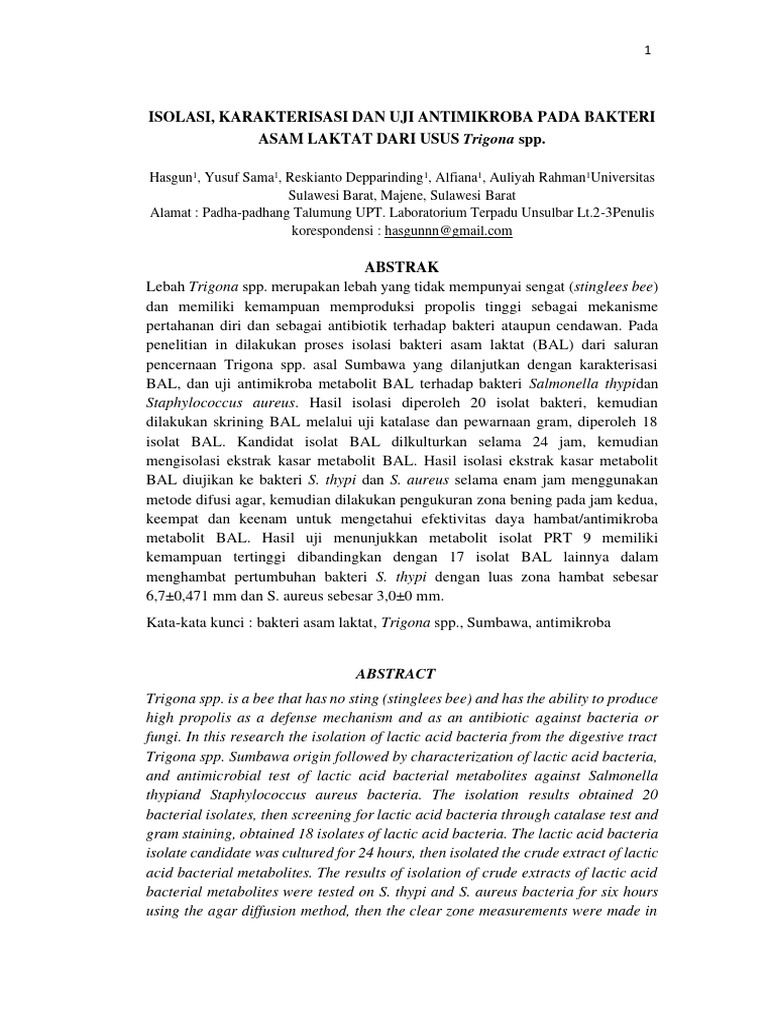 1

ISOLASI, KARAKTERISASI DAN UJI ANTIMIKROBA PADA BAKTERI ASAM LAKTAT DARI USUS Trigona spp.

Hasgun¹, Yusuf Sama¹, Reskianto Depparinding¹, Alfiana¹, Auliyah Rahman¹Universitas Sulawesi Barat, Majene, Sulawesi Barat
Alamat : Padha-padhang Talumung UPT. Laboratorium Terpadu Unsulbar Lt.2-3Penulis korespondensi : hasgunnn@gmail.com

ABSTRAK

Lebah Trigona spp. merupakan lebah yang tidak mempunyai sengat (stinglees bee) dan memiliki kemampuan memproduksi propolis tinggi sebagai mekanisme pertahanan diri dan sebagai antibiotik terhadap bakteri ataupun cendawan. Pada penelitian in dilakukan proses isolasi bakteri asam laktat (BAL) dari saluran pencernaan Trigona spp. asal Sumbawa yang dilanjutkan dengan karakterisasi BAL, dan uji antimikroba metabolit BAL terhadap bakteri Salmonella thypidan Staphylococcus aureus. Hasil isolasi diperoleh 20 isolat bakteri, kemudian dilakukan skrining BAL melalui uji katalase dan pewarnaan gram, diperoleh 18 isolat BAL. Kandidat isolat BAL dilkulturkan selama 24 jam, kemudian mengisolasi ekstrak kasar metabolit BAL. Hasil isolasi ekstrak kasar metabolit BAL diujikan ke bakteri S. thypi dan S. aureus selama enam jam menggunakan metode difusi agar, kemudian dilakukan pengukuran zona bening pada jam kedua, keempat dan keenam untuk mengetahui efektivitas daya hambat/antimikroba metabolit BAL. Hasil uji menunjukkan metabolit isolat PRT 9 memiliki kemampuan tertinggi dibandingkan dengan 17 isolat BAL lainnya dalam menghambat pertumbuhan bakteri S. thypi dengan luas zona hambat sebesar 6,7±0,471 mm dan S. aureus sebesar 3,0±0 mm.

Kata-kata kunci : bakteri asam laktat, Trigona spp., Sumbawa, antimikroba

ABSTRACT

Trigona spp. is a bee that has no sting (stinglees bee) and has the ability to produce high propolis as a defense mechanism and as an antibiotic against bacteria or fungi. In this research the isolation of lactic acid bacteria from the digestive tract Trigona spp. Sumbawa origin followed by characterization of lactic acid bacteria, and antimicrobial test of lactic acid bacterial metabolites against Salmonella thypiand Staphylococcus aureus bacteria. The isolation results obtained 20 bacterial isolates, then screening for lactic acid bacteria through catalase test and gram staining, obtained 18 isolates of lactic acid bacteria. The lactic acid bacteria isolate candidate was cultured for 24 hours, then isolated the crude extract of lactic acid bacterial metabolites. The results of isolation of crude extracts of lactic acid bacterial metabolites were tested on S. thypi and S. aureus bacteria for six hours using the agar diffusion method, then the clear zone measurements were made in